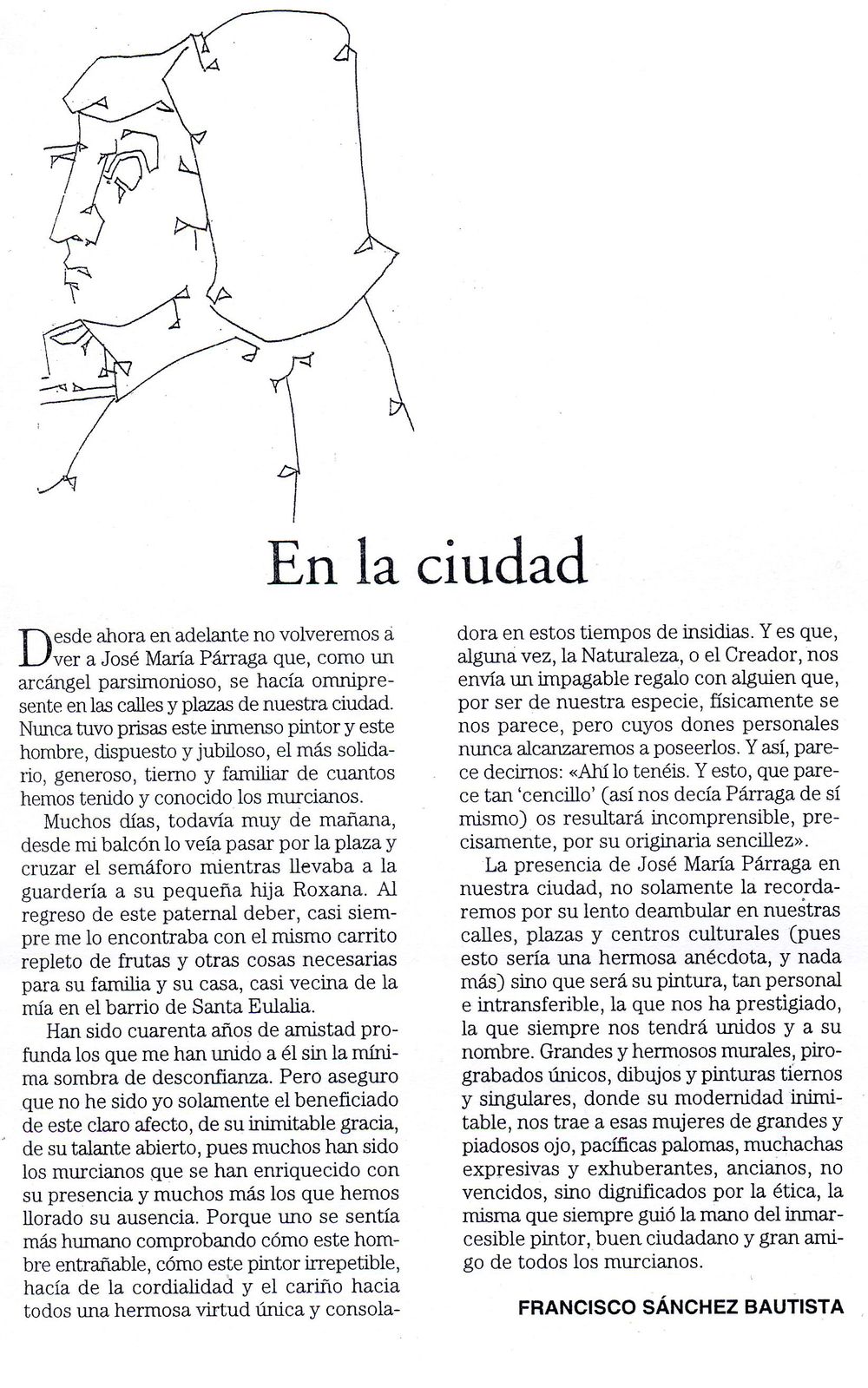 En la ciudad

Desde ahora en adelante no volveremos a ver a José María Párraga que, como un arcángel parsimonioso, se hacía omnipresente en las calles y plazas de nuestra ciudad. Nunca tuvo prisas este inmenso pintor y este hombre, dispuesto y jubiloso, el más solidario, generoso, tierno y familiar de cuantos hemos tenido y conocido los murcianos.

Muchos días, todavía muy de mañana, desde mi balcón lo veía pasar por la plaza y cruzar el semáforo mientras llevaba a la guardería a su pequeña hija Roxana. Al regreso de este paternal deber, casi siempre me lo encontraba con el mismo carrito repleto de frutas y otras cosas necesarias para su familia y su casa, casi vecina de la mía en el barrio de Santa Eulalia.

Han sido cuarenta años de amistad profunda los que me han unido a él sin la mínima sombra de desconfianza. Pero aseguro que no he sido yo solamente el beneficiado de este claro afecto, de su inimitable gracia, de su talante abierto, pues muchos han sido los murcianos que se han enriquecido con su presencia y muchos más los que hemos llorado su ausencia. Porque uno se sentía más humano comprobando cómo este hombre entrañable, cómo este pintor irrepetible, hacía de la cordialidad y el cariño hacia todos una hermosa virtud única y consoladora en estos tiempos de insidias. Y es que, alguna vez, la Naturaleza, o el Creador, nos envía un impagable regalo con alguien que, por ser de nuestra especie, físicamente se nos parece, pero cuyos dones personales nunca alcanzaremos a poseerlos. Y así, parece decirnos: «Ahí lo tenéis. Y esto, que parece tan 'cencillo' (así nos decía Párraga de sí mismo) os resultará incomprensible, precisamente, por su originaria sencillez».

La presencia de José María Párraga en nuestra ciudad, no solamente la recordaremos por su lento deambular en nuestras calles, plazas y centros culturales (pues esto sería una hermosa anécdota, y nada más) sino que será su pintura, tan personal e intransferible, la que nos ha prestigiado, la que siempre nos tendrá unidos y a su nombre. Grandes y hermosos murales, pirograbados únicos, dibujos y pinturas tiernos y singulares, donde su modernidad inimitable, nos trae a esas mujeres de grandes y piadosos ojo, pacíficas palomas, muchachas expresivas y exhuberantes, ancianos, no vencidos, sino dignificados por la ética, la misma que siempre guió la mano del inmarcesible pintor, buen ciudadano y gran amigo de todos los murcianos.

FRANCISCO SÁNCHEZ BAUTISTA